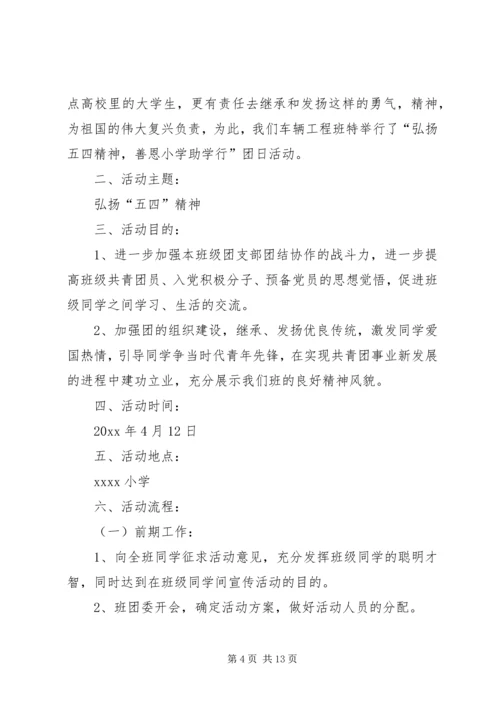 点高校里的大学生，更有责任去继承和发扬这样的勇气，精神，为祖国的伟大复兴负责，为此，我们车辆工程班特举行了“弘扬五四精神，善恩小学助学行”团日活动。

二、活动主题：

弘扬“五四”精神

三、活动目的：

1、进一步加强本班级团支部团结协作的战斗力，进一步提高班级共青团员、入党积极分子、预备党员的思想觉悟，促进班级同学之间学习、生活的交流。

2、加强团的组织建设，继承、发扬优良传统，激发同学爱国热情，引导同学争当时代青年先锋，在实现共青团事业新发展的进程中建功立业，充分展示我们班的良好精神风貌。

四、活动时间：

20xx 年 4 月 12 日

五、活动地点：

xxxx 小学

六、活动流程：

（一）前期工作：

1、向全班同学征求活动意见，充分发挥班级同学的聪明才智，同时达到在班级同学间宣传活动的目的。

2、班团委开会，确定活动方案，做好活动人员的分配。

第 4 页 共 13 页